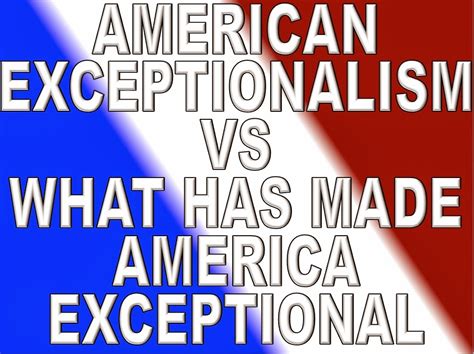 AMERICAN EXCEPTIONALISM VS WHAT HAS MADE AMERICA EXCEPTIONAL